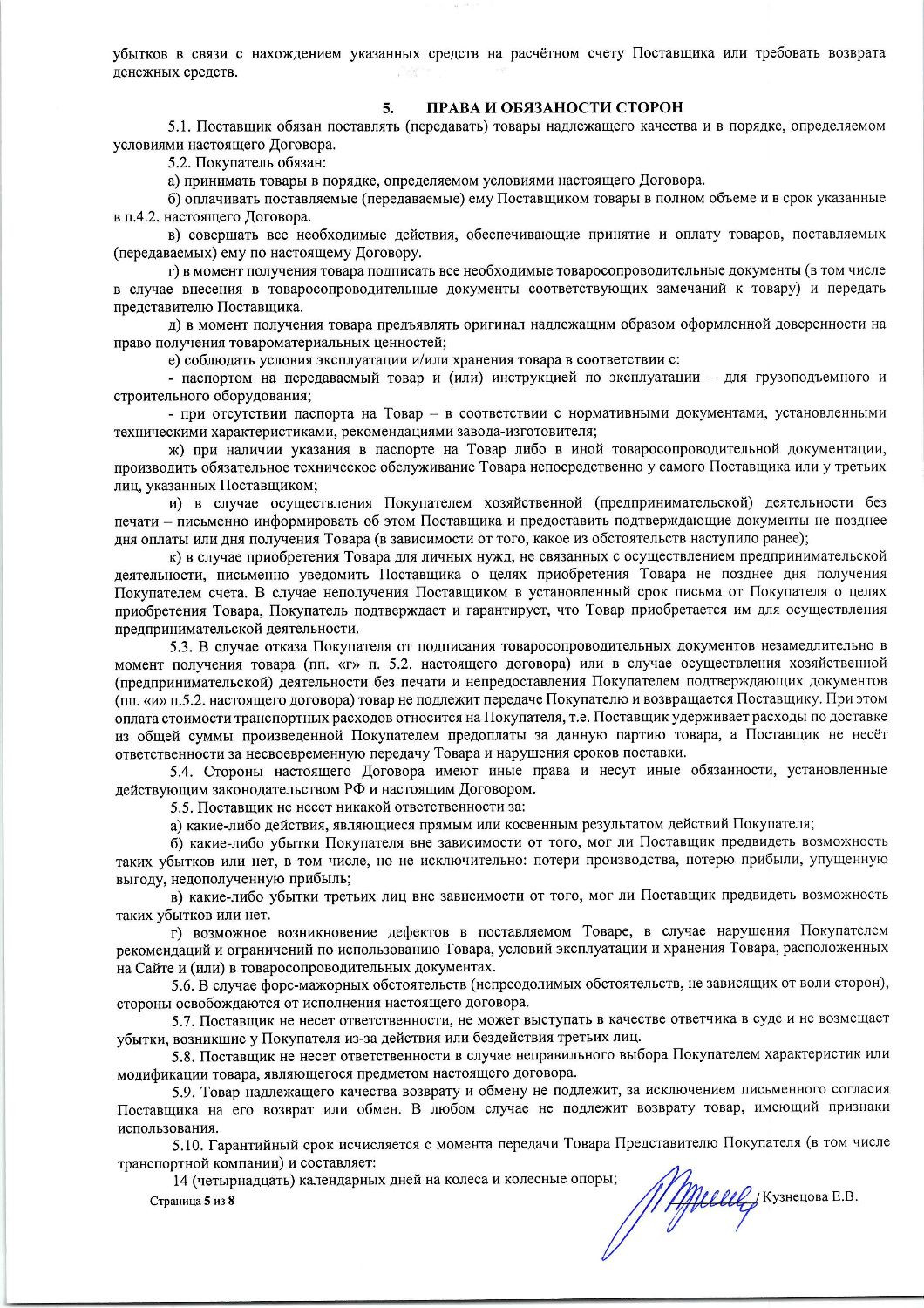 убытков в связи с нахождением указанных средств на расчётном счету Поставщика или требовать возврата денежных средств.

5. ПРАВА И ОБЯЗАНОСТИ СТОРОН

5.1. Поставщик обязан поставлять (передавать) товары надлежащего качества и в порядке, определяемом условиями настоящего Договора.

5.2. Покупатель обязан:

а) принимать товары в порядке, определяемом условиями настоящего Договора.

б) оплачивать поставляемые (передаваемые) ему Поставщиком товары в полном объеме и в срок указанные в п.4.2. настоящего Договора.

в) совершать все необходимые действия, обеспечивающие принятие и оплату товаров, поставляемых (передаваемых) ему по настоящему Договору.

г) в момент получения товара подписать все необходимые товаросопроводительные документы (в том числе в случае внесения в товаросопроводительные документы соответствующих замечаний к товару) и передать представителю Поставщика.

д) в момент получения товара предъявлять оригинал надлежащим образом оформленной доверенности на право получения товароматериальных ценностей;

е) соблюдать условия эксплуатации и/или хранения товара в соответствии с:

- паспортом на передаваемый товар и (или) инструкцией по эксплуатации – для грузоподъемного и строительного оборудования;

- при отсутствии паспорта на Товар – в соответствии с нормативными документами, установленными техническими характеристиками, рекомендациями завода-изготовителя;

ж) при наличии указания в паспорте на Товар либо в иной товаросопроводительной документации, производить обязательное техническое обслуживание Товара непосредственно у самого Поставщика или у третьих лиц, указанных Поставщиком;

и) в случае осуществления Покупателем хозяйственной (предпринимательской) деятельности без печати – письменно информировать об этом Поставщика и предоставить подтверждающие документы не позднее дня оплаты или дня получения Товара (в зависимости от того, какое из обстоятельств наступило ранее);

к) в случае приобретения Товара для личных нужд, не связанных с осуществлением предпринимательской деятельности, письменно уведомить Поставщика о целях приобретения Товара не позднее дня получения Покупателем счета. В случае неполучения Поставщиком в установленный срок письма от Покупателя о целях приобретения Товара, Покупатель подтверждает и гарантирует, что Товар приобретается им для осуществления предпринимательской деятельности.

5.3. В случае отказа Покупателя от подписания товаросопроводительных документов незамедлительно в момент получения товара (пп. «г» п. 5.2. настоящего договора) или в случае осуществления хозяйственной (предпринимательской) деятельности без печати и непредоставления Покупателем подтверждающих документов (пп. «и» п.5.2. настоящего договора) товар не подлежит передаче Покупателю и возвращается Поставщику. При этом оплата стоимости транспортных расходов относится на Покупателя, т.е. Поставщик удерживает расходы по доставке из общей суммы произведенной Покупателем предоплаты за данную партию товара, а Поставщик не несёт ответственности за несвоевременную передачу Товара и нарушения сроков поставки.

5.4. Стороны настоящего Договора имеют иные права и несут иные обязанности, установленные действующим законодательством РФ и настоящим Договором.

5.5. Поставщик не несет никакой ответственности за:

а) какие-либо действия, являющиеся прямым или косвенным результатом действий Покупателя;

б) какие-либо убытки Покупателя вне зависимости от того, мог ли Поставщик предвидеть возможность таких убытков или нет, в том числе, но не исключительно: потери производства, потерю прибыли, упущенную выгоду, недополученную прибыль;

в) какие-либо убытки третьих лиц вне зависимости от того, мог ли Поставщик предвидеть возможность таких убытков или нет.

г) возможное возникновение дефектов в поставляемом Товаре, в случае нарушения Покупателем рекомендаций и ограничений по использованию Товара, условий эксплуатации и хранения Товара, расположенных на Сайте и (или) в товаросопроводительных документах.

5.6. В случае форс-мажорных обстоятельств (непреодолимых обстоятельств, не зависящих от воли сторон), стороны освобождаются от исполнения настоящего договора.

5.7. Поставщик не несет ответственности, не может выступать в качестве ответчика в суде и не возмещает убытки, возникшие у Покупателя из-за действия или бездействия третьих лиц.

5.8. Поставщик не несет ответственности в случае неправильного выбора Покупателем характеристик или модификации товара, являющегося предметом настоящего договора.

5.9. Товар надлежащего качества возврату и обмену не подлежит, за исключением письменного согласия Поставщика на его возврат или обмен. В любом случае не подлежит возврату товар, имеющий признаки использования.

5.10. Гарантийный срок исчисляется с момента передачи Товара Представителю Покупателя (в том числе транспортной компании) и составляет:

14 (четырнадцать) календарных дней на колеса и колесные опоры;

Страница 5 из 8

/ Кузнецова Е.В.